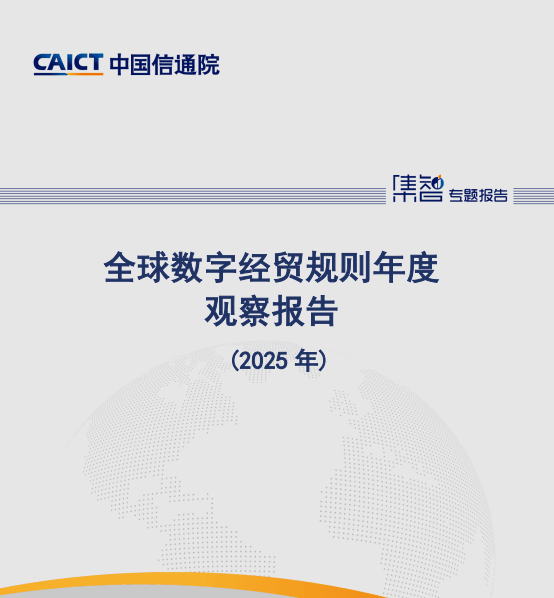 CAICT 中国信通院

集智 专题报告

全球数字经贸规则年度观察报告

（2025 年）